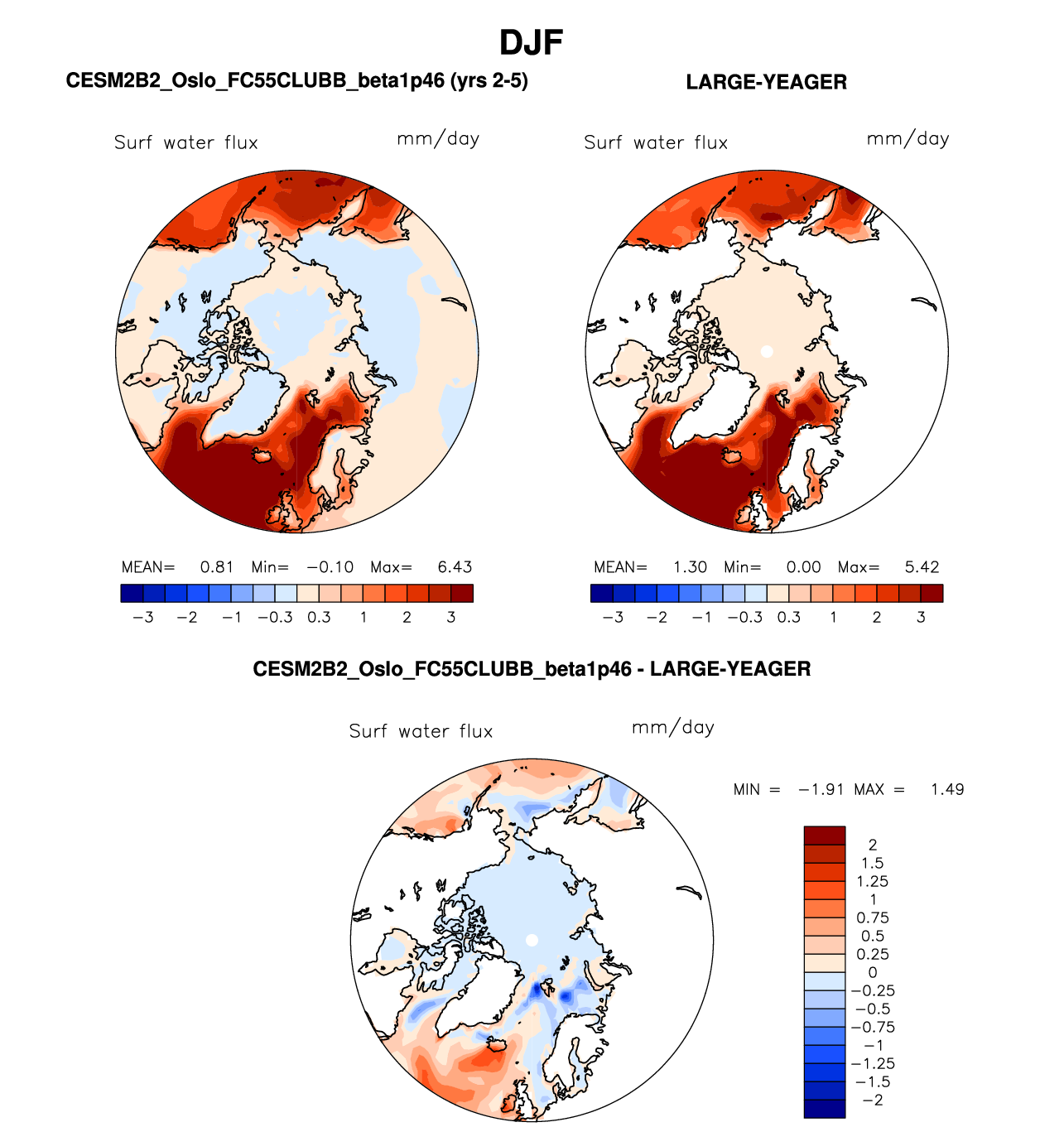 DJF

CESM2B2_Oslo_FC55CLUBB_beta1p46 (yrs 2-5)

Surf water flux mm/day

MEAN= 0.81 Min= −0.10 Max= 6.43

−3 −2 −1 −0.3 0.3 1 2 3

LARGE-YEAGER

Surf water flux mm/day

MEAN= 1.30 Min= 0.00 Max= 5.42

−3 −2 −1 −0.3 0.3 1 2 3

CESM2B2_Oslo_FC55CLUBB_beta1p46 - LARGE-YEAGER

Surf water flux mm/day

MIN = −1.91 MAX = 1.49

2
1.5
1.25
1
0.75
0.5
0.25
0
−0.25
−0.5
−0.75
−1
−1.25
−1.5
−2